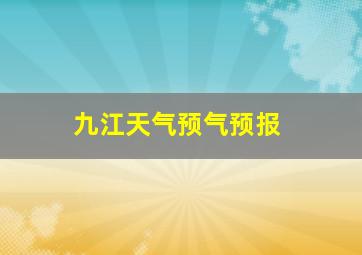 九江天气预气预报